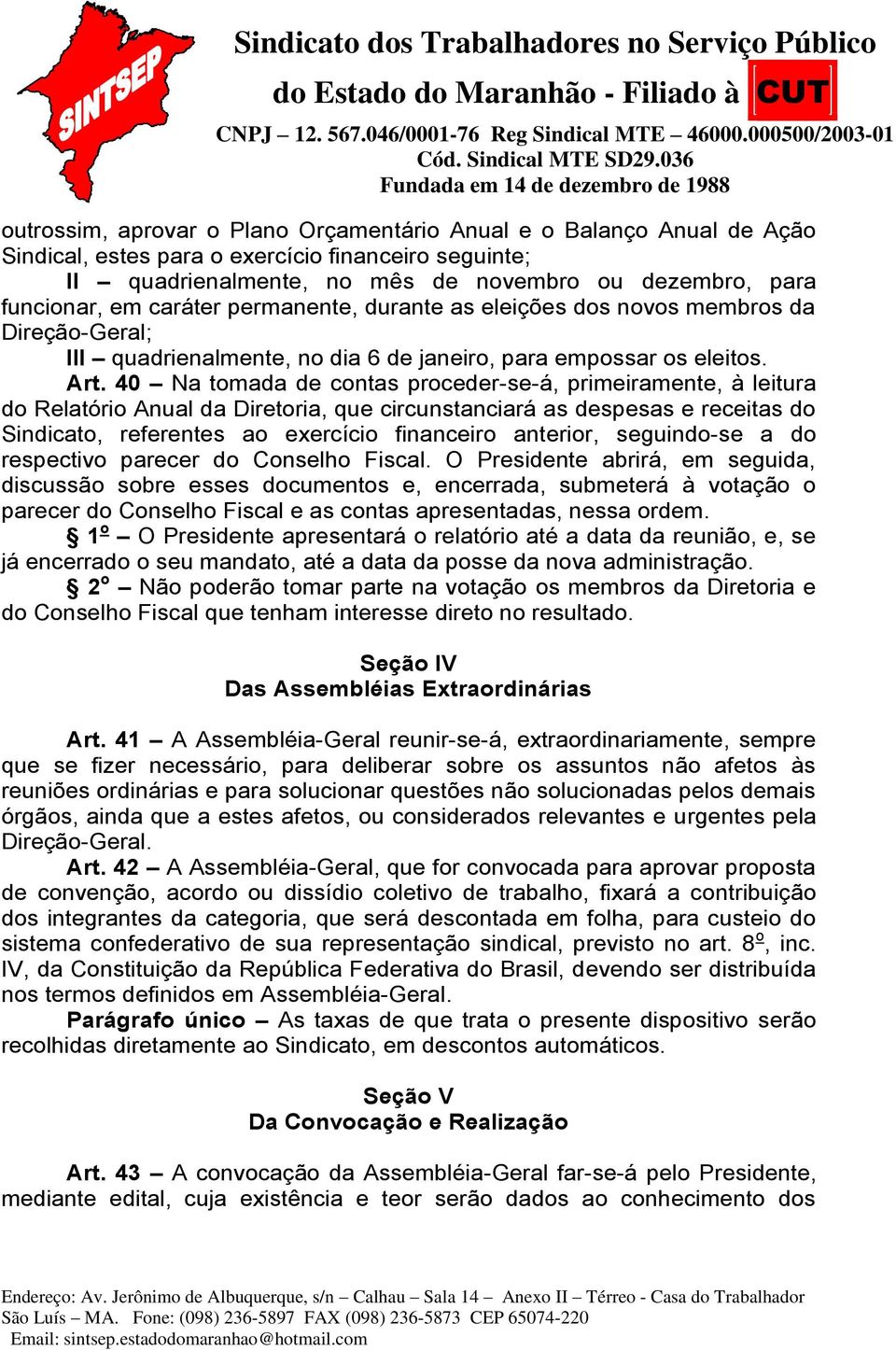 SINTSEP

Sindicato dos Trabalhadores no Serviço Público do Estado do Maranhão - Filiado à CUT

CNPJ – 12. 567.046/0001-76 Reg Sindical MTE – 46000.000500/2003-01
Cód. Sindical MTE SD29.036
Fundada em 14 de dezembro de 1988

outrossim, aprovar o Plano Orçamentário Anual e o Balanço Anual de Ação Sindical, estes para o exercício financeiro seguinte;

II – quadrienalmente, no mês de novembro ou dezembro, para funcionar, em caráter permanente, durante as eleições dos novos membros da Direção-Geral;

III – quadrienalmente, no dia 6 de janeiro, para empossar os eleitos.

Art. 40 – Na tomada de contas proceder-se-á, primeiramente, à leitura do Relatório Anual da Diretoria, que circunstanciará as despesas e receitas do Sindicato, referentes ao exercício financeiro anterior, seguindo-se a do respectivo parecer do Conselho Fiscal. O Presidente abrirá, em seguida, discussão sobre esses documentos e, encerrada, submeterá à votação o parecer do Conselho Fiscal e as contas apresentadas, nessa ordem.

§ 1º – O Presidente apresentará o relatório até a data da reunião, e, se já encerrado o seu mandato, até a data da posse da nova administração.

§ 2º – Não poderão tomar parte na votação os membros da Diretoria e do Conselho Fiscal que tenham interesse direto no resultado.

Seção IV
Das Assembléias Extraordinárias

Art. 41 – A Assembléia-Geral reunir-se-á, extraordinariamente, sempre que se fizer necessário, para deliberar sobre os assuntos não afetos às reuniões ordinárias e para solucionar questões não solucionadas pelos demais órgãos, ainda que a estes afetos, ou considerados relevantes e urgentes pela Direção-Geral.

Art. 42 – A Assembléia-Geral, que for convocada para aprovar proposta de convenção, acordo ou dissídio coletivo de trabalho, fixará a contribuição dos integrantes da categoria, que será descontada em folha, para custeio do sistema confederativo de sua representação sindical, previsto no art. 8º, inc. IV, da Constituição da República Federativa do Brasil, devendo ser distribuída nos termos definidos em Assembléia-Geral.

Parágrafo único – As taxas de que trata o presente dispositivo serão recolhidas diretamente ao Sindicato, em descontos automáticos.

Seção V
Da Convocação e Realização

Art. 43 – A convocação da Assembléia-Geral far-se-á pelo Presidente, mediante edital, cuja existência e teor serão dados ao conhecimento dos

Endereço: Av. Jerônimo de Albuquerque, s/n – Calhau – Sala 14 – Anexo II – Térreo - Casa do Trabalhador
São Luís – MA. Fone: (098) 236-5897 FAX (098) 236-5873 CEP 65074-220
Email: sintsep.estadodomaranhao@hotmail.com